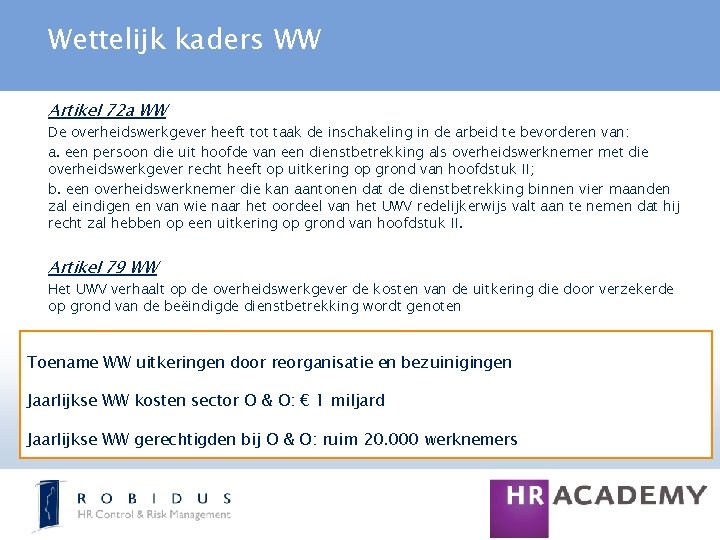 Wettelijk kaders WW

Artikel 72a WW

De overheidswerkgever heeft tot taak de inschakeling in de arbeid te bevorderen van:

a. een persoon die uit hoofde van een dienstbetrekking als overheidswerknemer met die overheidswerkgever recht heeft op uitkering op grond van hoofdstuk II;

b. een overheidswerknemer die kan aantonen dat de dienstbetrekking binnen vier maanden zal eindigen en van wie naar het oordeel van het UWV redelijkerwijs valt aan te nemen dat hij recht zal hebben op een uitkering op grond van hoofdstuk II.

Artikel 79 WW

Het UWV verhaalt op de overheidswerkgever de kosten van de uitkering die door verzekerde op grond van de beëindigde dienstbetrekking wordt genoten

Toename WW uitkeringen door reorganisatie en bezuinigingen

Jaarlijkse WW kosten sector O & O: € 1 miljard

Jaarlijkse WW gerechtigden bij O & O: ruim 20.000 werknemers

ROBIDUS
HR Control & Risk Management

HR ACADEMY